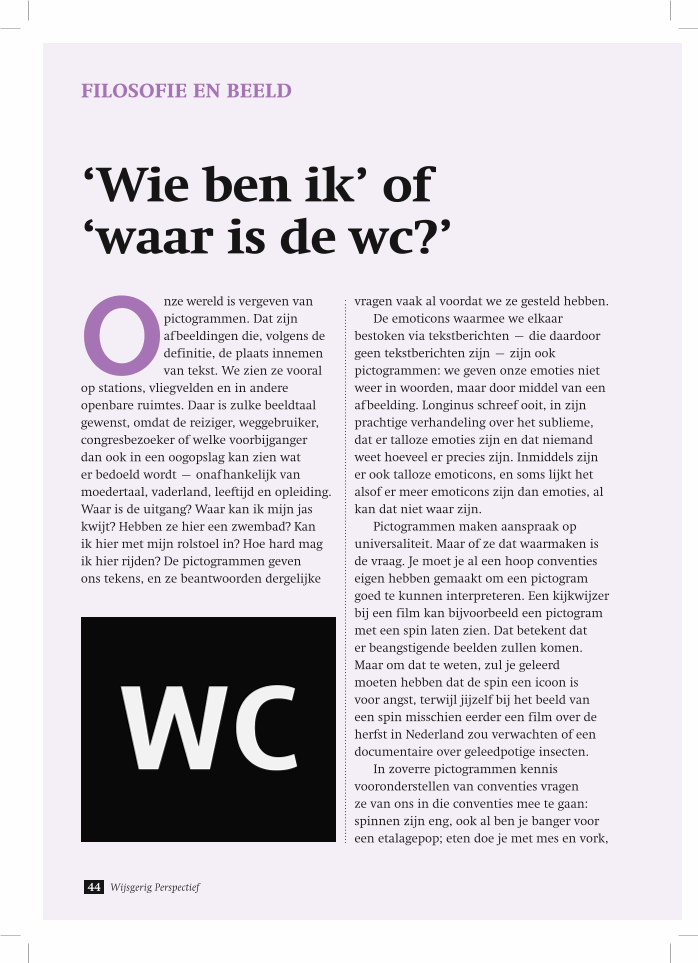 FILOSOFIE EN BEELD

‘Wie ben ik’ of ‘waar is de wc?’

Onze wereld is vergeven van pictogrammen. Dat zijn afbeeldingen die, volgens de definitie, de plaats innemen van tekst. We zien ze vooral op stations, vliegvelden en in andere openbare ruimtes. Daar is zulke beeldtaal gewenst, omdat de reiziger, weggebruiker, congresbezoeker of welke voorbijganger dan ook in een oogopslag kan zien wat er bedoeld wordt — onafhankelijk van moedertaal, vaderland, leeftijd en opleiding. Waar is de uitgang? Waar kan ik mijn jas kwijt? Hebben ze hier een zwembad? Kan ik hier met mijn rolstoel in? Hoe hard mag ik hier rijden? De pictogrammen geven ons tekens, en ze beantwoorden dergelijke

WC

vragen vaak al voordat we ze gesteld hebben.

De emoticons waarmee we elkaar bestoken via tekstberichten — die daardoor geen tekstberichten zijn — zijn ook pictogrammen: we geven onze emoties niet weer in woorden, maar door middel van een afbeelding. Longinus schreef ooit, in zijn prachtige verhandeling over het sublieme, dat er talloze emoties zijn en dat niemand weet hoeveel er precies zijn. Inmiddels zijn er ook talloze emoticons, en soms lijkt het alsof er meer emoticons zijn dan emoties, al kan dat niet waar zijn.

Pictogrammen maken aanspraak op universaliteit. Maar of ze dat waarmaken is de vraag. Je moet je al een hoop conventies eigen hebben gemaakt om een pictogram goed te kunnen interpreteren. Een kijkwijzer bij een film kan bijvoorbeeld een pictogram met een spin laten zien. Dat betekent dat er beangstigende beelden zullen komen. Maar om dat te weten, zul je geleerd moeten hebben dat de spin een icoon is voor angst, terwijl jijzelf bij het beeld van een spin misschien eerder een film over de herfst in Nederland zou verwachten of een documentaire over geleedpotige insecten.

In zoverre pictogrammen kennis vooronderstellen van conventies vragen ze van ons in die conventies mee te gaan: spinnen zijn eng, ook al ben je banger voor een etalagepop; eten doe je met mes en vork,

44 Wijsgerig Perspectief